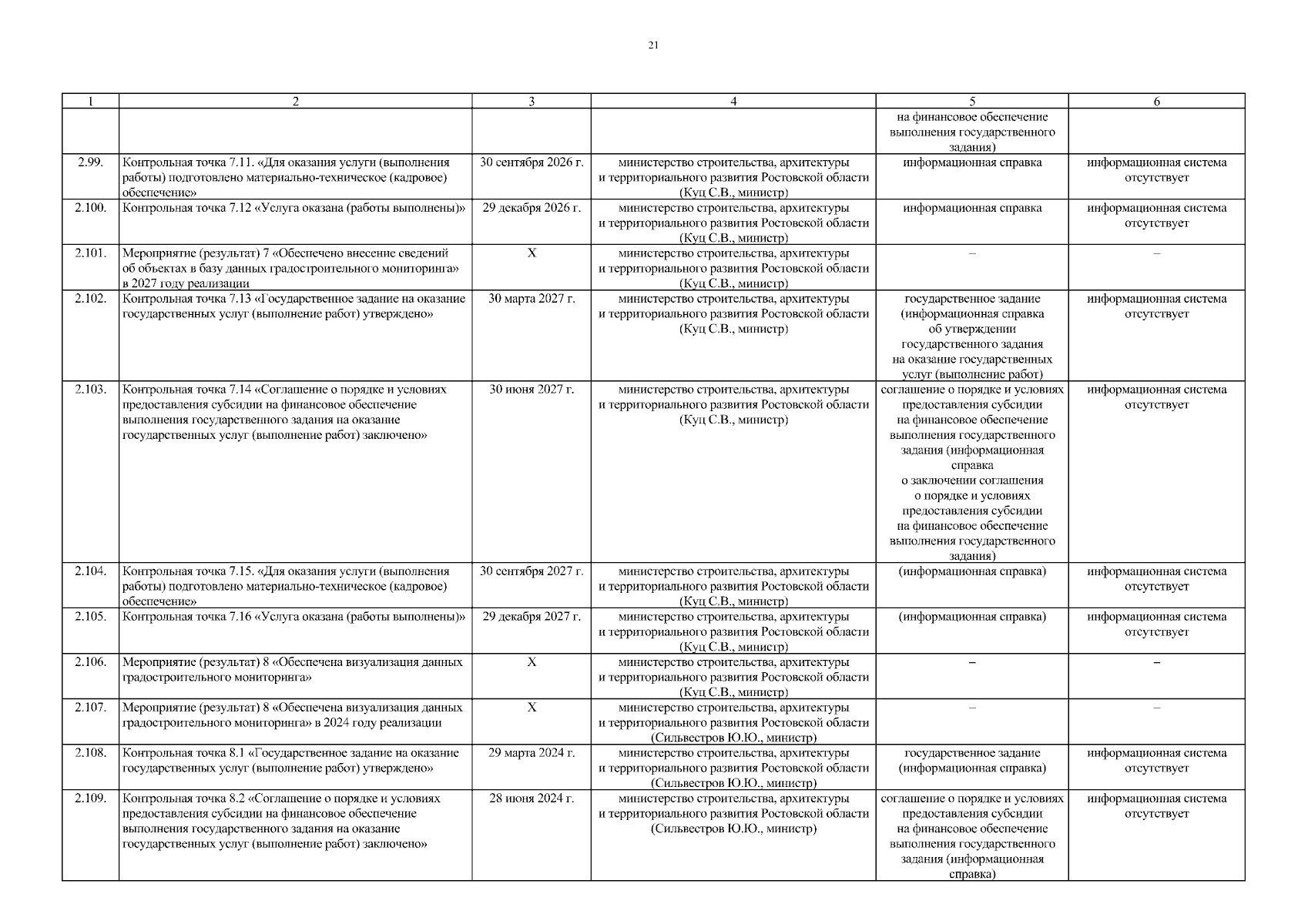 21

| 1 | 2 | 3 | 4 | 5 | 6 |
|---|---|---|---|---|---|
| | | | | на финансовое обеспечение выполнения государственного задания) | |
| 2.99. | Контрольная точка 7.11. «Для оказания услуги (выполнения работы) подготовлено материально-техническое (кадровое) обеспечение» | 30 сентября 2026 г. | министерство строительства, архитектуры и территориального развития Ростовской области (Куц С.В., министр) | информационная справка | информационная система отсутствует |
| 2.100. | Контрольная точка 7.12 «Услуга оказана (работы выполнены)» | 29 декабря 2026 г. | министерство строительства, архитектуры и территориального развития Ростовской области (Куц С.В., министр) | информационная справка | информационная система отсутствует |
| 2.101. | Мероприятие (результат) 7 «Обеспечено внесение сведений об объектах в базу данных градостроительного мониторинга» в 2027 году реализации | Х | министерство строительства, архитектуры и территориального развития Ростовской области (Куц С.В., министр) | – | – |
| 2.102. | Контрольная точка 7.13 «Государственное задание на оказание государственных услуг (выполнение работ) утверждено» | 30 марта 2027 г. | министерство строительства, архитектуры и территориального развития Ростовской области (Куц С.В., министр) | государственное задание (информационная справка об утверждении государственного задания на оказание государственных услуг (выполнение работ) | информационная система отсутствует |
| 2.103. | Контрольная точка 7.14 «Соглашение о порядке и условиях предоставления субсидии на финансовое обеспечение выполнения государственного задания на оказание государственных услуг (выполнение работ) заключено» | 30 июня 2027 г. | министерство строительства, архитектуры и территориального развития Ростовской области (Куц С.В., министр) | соглашение о порядке и условиях предоставления субсидии на финансовое обеспечение выполнения государственного задания (информационная справка о заключении соглашения о порядке и условиях предоставления субсидии на финансовое обеспечение выполнения государственного задания) | информационная система отсутствует |
| 2.104. | Контрольная точка 7.15. «Для оказания услуги (выполнения работы) подготовлено материально-техническое (кадровое) обеспечение» | 30 сентября 2027 г. | министерство строительства, архитектуры и территориального развития Ростовской области (Куц С.В., министр) | (информационная справка) | информационная система отсутствует |
| 2.105. | Контрольная точка 7.16 «Услуга оказана (работы выполнены)» | 29 декабря 2027 г. | министерство строительства, архитектуры и территориального развития Ростовской области (Куц С.В., министр) | (информационная справка) | информационная система отсутствует |
| 2.106. | Мероприятие (результат) 8 «Обеспечена визуализация данных градостроительного мониторинга» | Х | министерство строительства, архитектуры и территориального развития Ростовской области (Куц С.В., министр) | – | – |
| 2.107. | Мероприятие (результат) 8 «Обеспечена визуализация данных градостроительного мониторинга» в 2024 году реализации | Х | министерство строительства, архитектуры и территориального развития Ростовской области (Сильвестров Ю.Ю., министр) | – | – |
| 2.108. | Контрольная точка 8.1 «Государственное задание на оказание государственных услуг (выполнение работ) утверждено» | 29 марта 2024 г. | министерство строительства, архитектуры и территориального развития Ростовской области (Сильвестров Ю.Ю., министр) | государственное задание (информационная справка) | информационная система отсутствует |
| 2.109. | Контрольная точка 8.2 «Соглашение о порядке и условиях предоставления субсидии на финансовое обеспечение выполнения государственного задания на оказание государственных услуг (выполнение работ) заключено» | 28 июня 2024 г. | министерство строительства, архитектуры и территориального развития Ростовской области (Сильвестров Ю.Ю., министр) | соглашение о порядке и условиях предоставления субсидии на финансовое обеспечение выполнения государственного задания (информационная справка) | информационная система отсутствует |